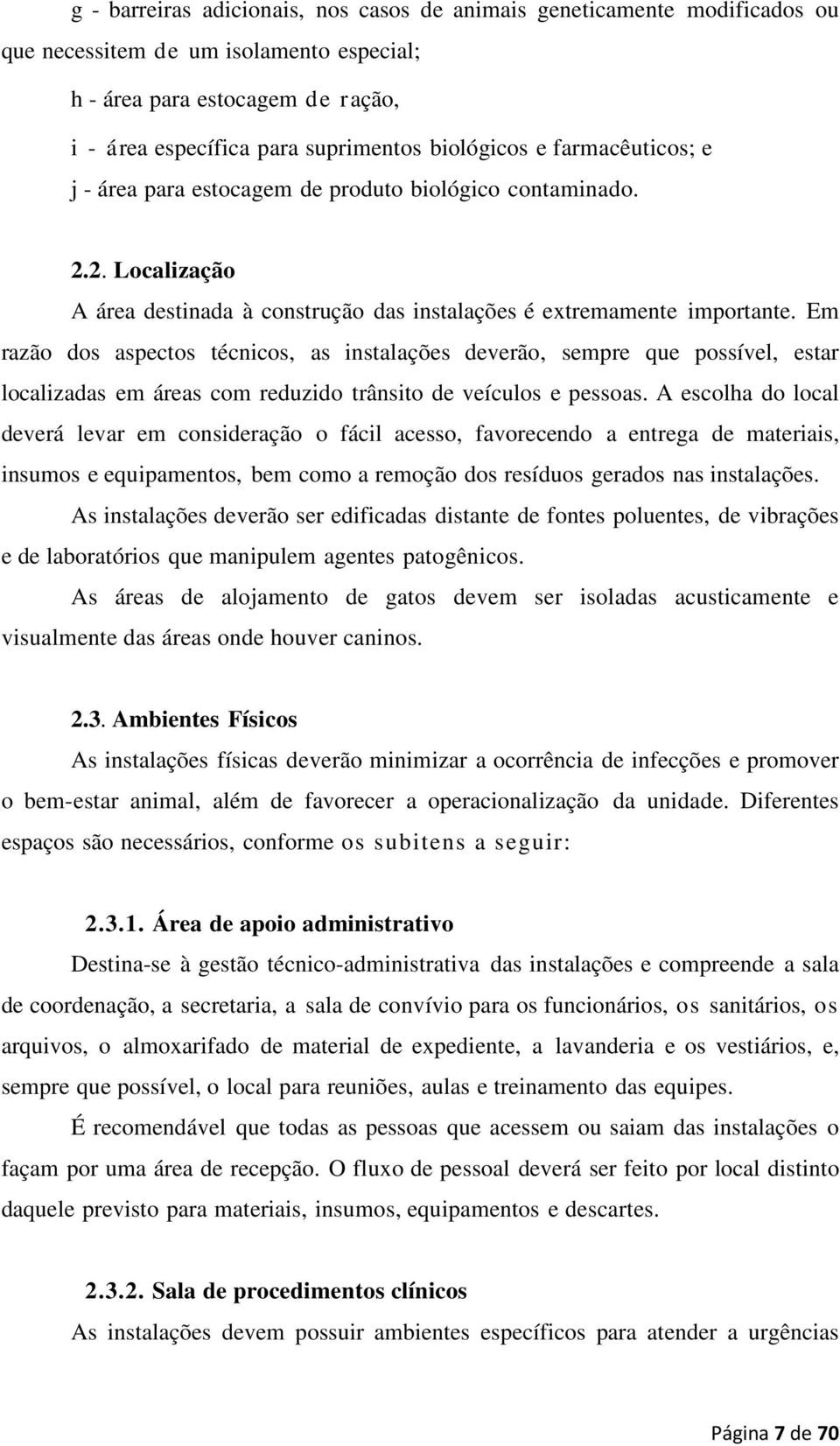 g - barreiras adicionais, nos casos de animais geneticamente modificados ou que necessitem de um isolamento especial;

h - área para estocagem de ração,

i - área específica para suprimentos biológicos e farmacêuticos; e

j - área para estocagem de produto biológico contaminado.

2.2. Localização

A área destinada à construção das instalações é extremamente importante. Em razão dos aspectos técnicos, as instalações deverão, sempre que possível, estar localizadas em áreas com reduzido trânsito de veículos e pessoas. A escolha do local deverá levar em consideração o fácil acesso, favorecendo a entrega de materiais, insumos e equipamentos, bem como a remoção dos resíduos gerados nas instalações.

As instalações deverão ser edificadas distante de fontes poluentes, de vibrações e de laboratórios que manipulem agentes patogênicos.

As áreas de alojamento de gatos devem ser isoladas acusticamente e visualmente das áreas onde houver caninos.

2.3. Ambientes Físicos

As instalações físicas deverão minimizar a ocorrência de infecções e promover o bem-estar animal, além de favorecer a operacionalização da unidade. Diferentes espaços são necessários, conforme os subitens a seguir:

2.3.1. Área de apoio administrativo

Destina-se à gestão técnico-administrativa das instalações e compreende a sala de coordenação, a secretaria, a sala de convívio para os funcionários, os sanitários, os arquivos, o almoxarifado de material de expediente, a lavanderia e os vestiários, e, sempre que possível, o local para reuniões, aulas e treinamento das equipes.

É recomendável que todas as pessoas que acessem ou saiam das instalações o façam por uma área de recepção. O fluxo de pessoal deverá ser feito por local distinto daquele previsto para materiais, insumos, equipamentos e descartes.

2.3.2. Sala de procedimentos clínicos

As instalações devem possuir ambientes específicos para atender a urgências

Página 7 de 70